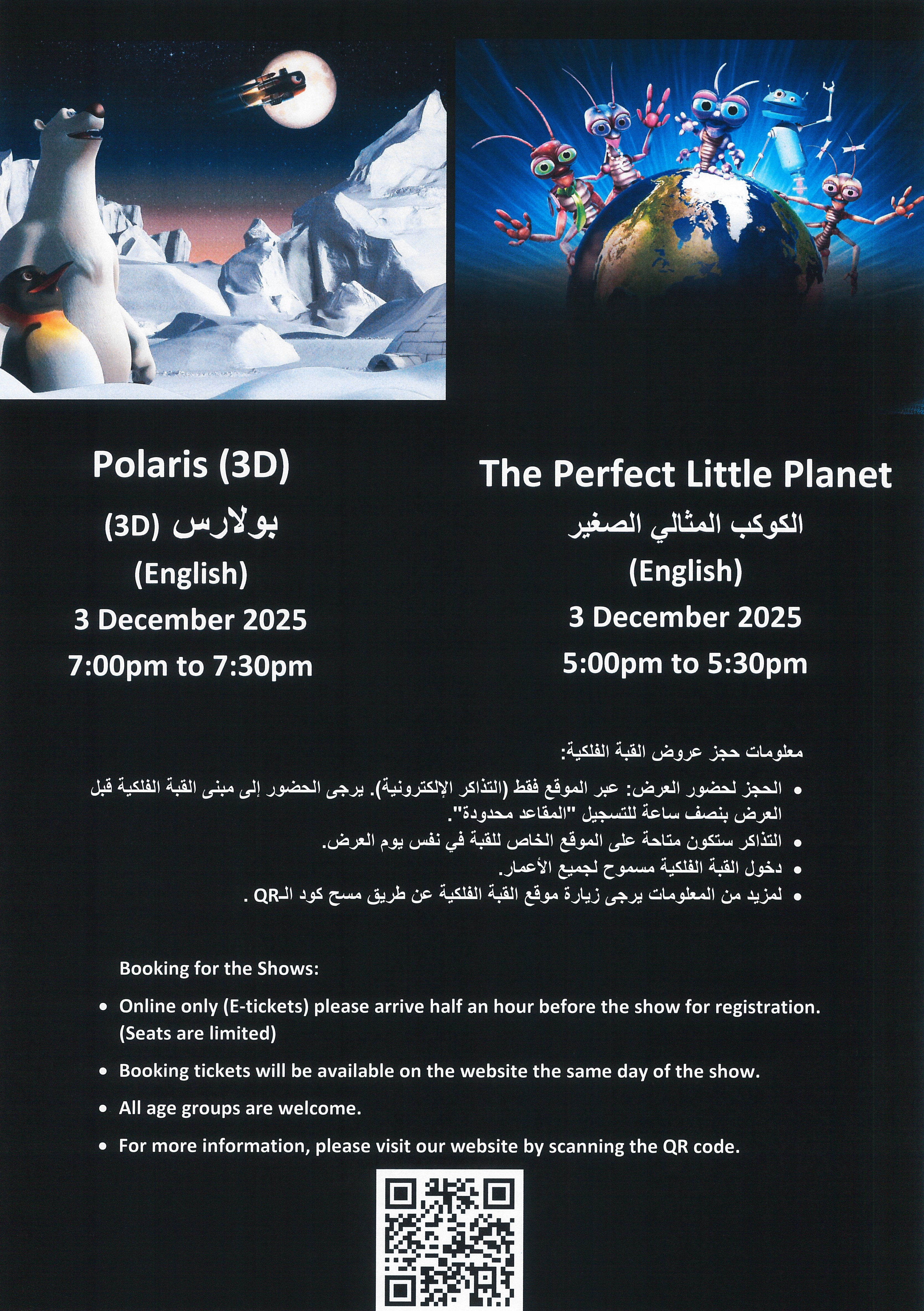 Polaris (3D)

بولارس (3D)

(English)

3 December 2025

7:00pm to 7:30pm

The Perfect Little Planet

الكوكب المثالي الصغير

(English)

3 December 2025

5:00pm to 5:30pm

معلومات حجز عروض القبة الفلكية:

• الحجز لحضور العرض: عبر الموقع فقط (التذاكر الإلكترونية). يرجى الحضور إلى مبنى القبة الفلكية قبل العرض بنصف ساعة للتسجيل "المقاعد محدودة".
• التذاكر ستكون متاحة على الموقع الخاص للقبة في نفس يوم العرض.
• دخول القبة الفلكية مسموح لجميع الأعمار.
• لمزيد من المعلومات يرجى زيارة موقع القبة الفلكية عن طريق مسح كود الـQR .

Booking for the Shows:

• Online only (E-tickets) please arrive half an hour before the show for registration. (Seats are limited)
• Booking tickets will be available on the website the same day of the show.
• All age groups are welcome.
• For more information, please visit our website by scanning the QR code.